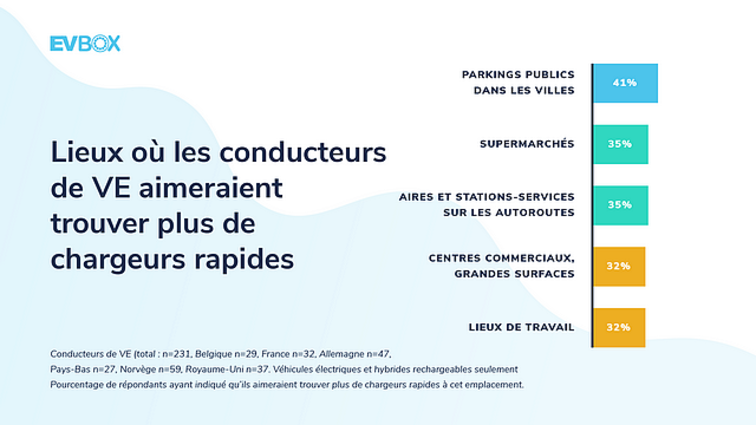 EVBOX

Lieux où les conducteurs de VE aimeraient trouver plus de chargeurs rapides

PARKINGS PUBLICS DANS LES VILLES 41%

SUPERMARCHÉS 35%

AIRES ET STATIONS-SERVICES SUR LES AUTOROUTES 35%

CENTRES COMMERCIAUX, GRANDES SURFACES 32%

LIEUX DE TRAVAIL 32%

Conducteurs de VE (total : n=231, Belgique n=29, France n=32, Allemagne n=47, Pays-Bas n=27, Norvège n=59, Royaume-Uni n=37. Véhicules électriques et hybrides rechargeables seulement
Pourcentage de répondants ayant indiqué qu'ils aimeraient trouver plus de chargeurs rapides à cet emplacement.